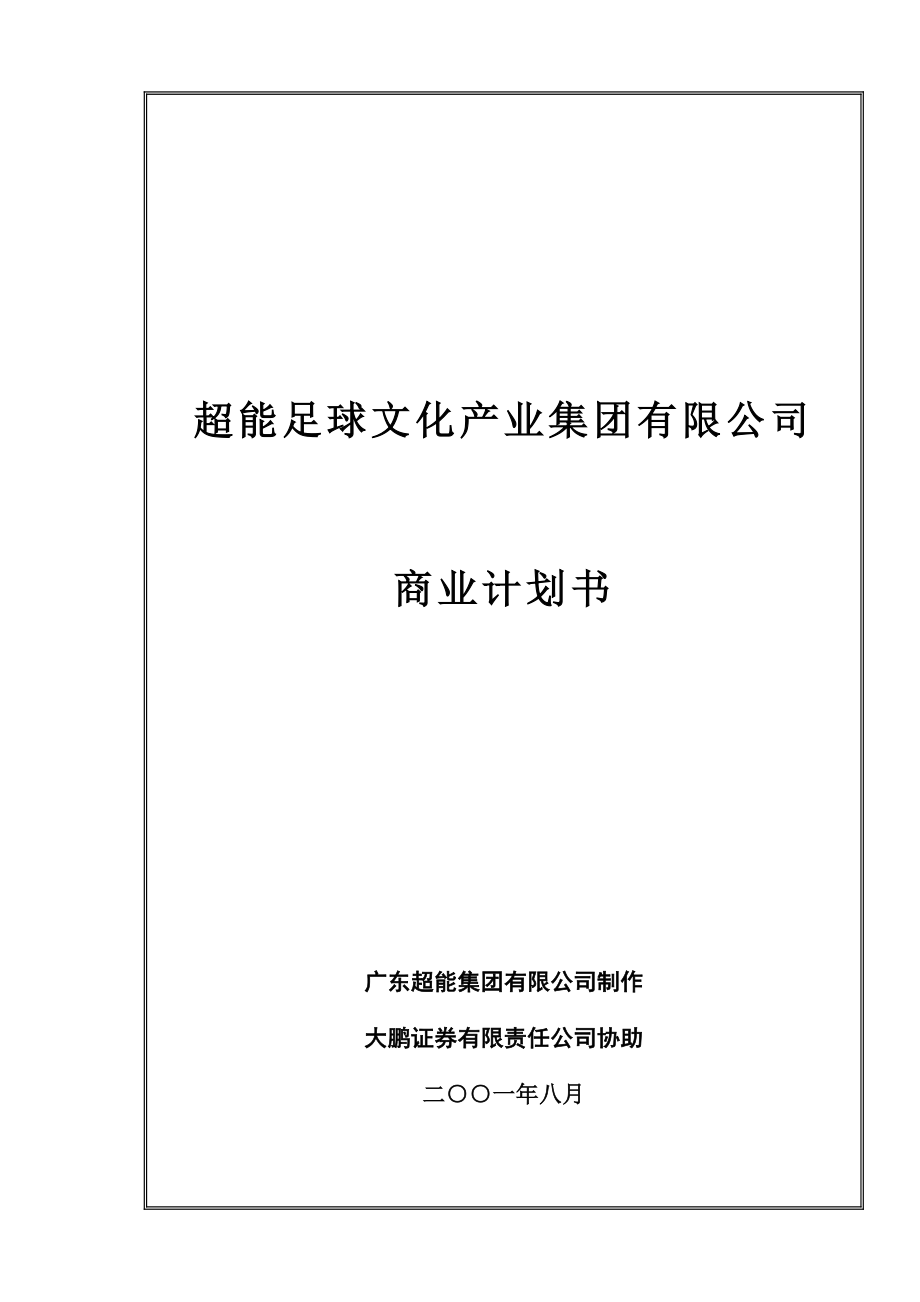 超能足球文化产业集团有限公司

商业计划书

广东超能集团有限公司制作

大鹏证券有限责任公司协助

二〇〇一年八月